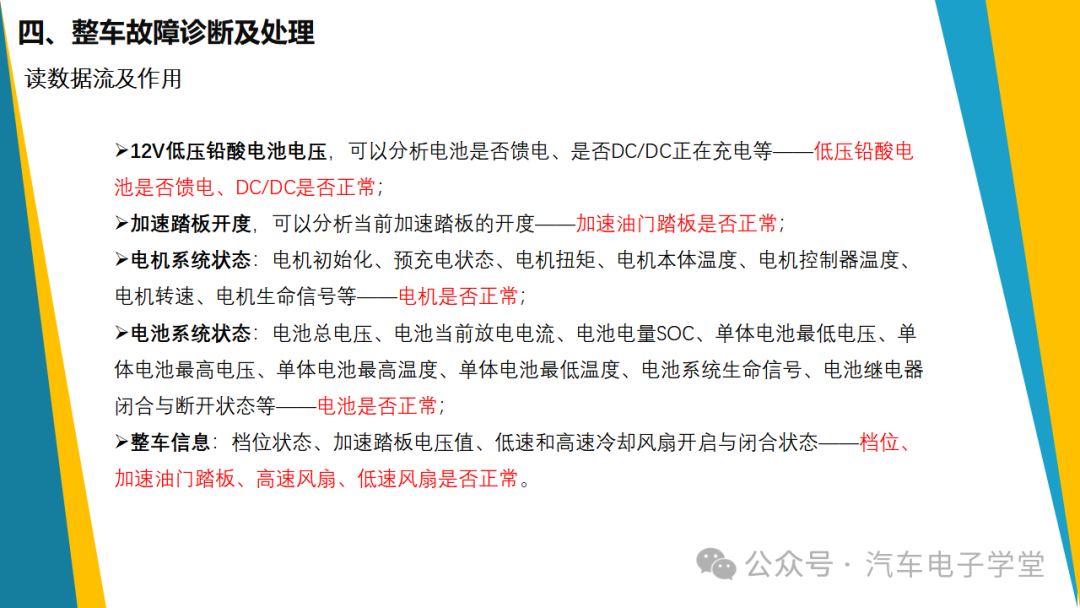 四、整车故障诊断及处理

读数据流及作用

➢12V低压铅酸电池电压，可以分析电池是否馈电、是否DC/DC正在充电等——低压铅酸电池是否馈电、DC/DC是否正常；

➢加速踏板开度，可以分析当前加速踏板的开度——加速油门踏板是否正常；

➢电机系统状态：电机初始化、预充电状态、电机扭矩、电机本体温度、电机控制器温度、电机转速、电机生命信号等——电机是否正常；

➢电池系统状态：电池总电压、电池当前放电电流、电池电量SOC、单体电池最低电压、单体电池最高电压、单体电池最高温度、单体电池最低温度、电池系统生命信号、电池继电器闭合与断开状态等——电池是否正常；

➢整车信息：档位状态、加速踏板电压值、低速和高速冷却风扇开启与闭合状态——档位、加速油门踏板、高速风扇、低速风扇是否正常。

公众号 · 汽车电子学堂